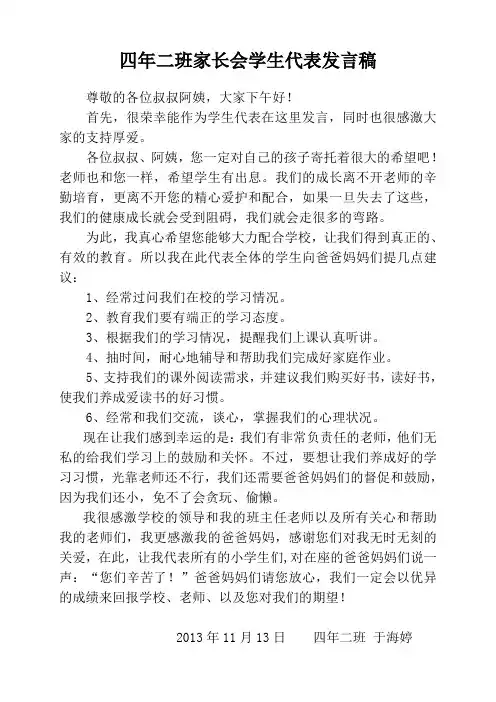 四年二班家长会学生代表发言稿

尊敬的各位叔叔阿姨，大家下午好！

首先，很荣幸能作为学生代表在这里发言，同时也很感激大家的支持厚爱。

各位叔叔、阿姨，您一定对自己的孩子寄托着很大的希望吧！老师也和您一样，希望学生有出息。我们的成长离不开老师的辛勤培育，更离不开您的精心爱护和配合，如果一旦失去了这些，我们的健康成长就会受到阻碍，我们就会走很多的弯路。

为此，我真心希望您能够大力配合学校，让我们得到真正的、有效的教育。所以我在此代表全体的学生向爸爸妈妈们提几点建议：

1、经常过问我们在校的学习情况。

2、教育我们要有端正的学习态度。

3、根据我们的学习情况，提醒我们上课认真听讲。

4、抽时间，耐心地辅导和帮助我们完成好家庭作业。

5、支持我们的课外阅读需求，并建议我们购买好书，读好书，使我们养成爱读书的好习惯。

6、经常和我们交流，谈心，掌握我们的心理状况。

现在让我们感到幸运的是：我们有非常负责任的老师，他们无私的给我们学习上的鼓励和关怀。不过，要想让我们养成好的学习习惯，光靠老师还不行，我们还需要爸爸妈妈们的督促和鼓励，因为我们还小，免不了会贪玩、偷懒。

我很感激学校的领导和我的班主任老师以及所有关心和帮助我的老师们，我更感激我的爸爸妈妈，感谢您们对我无时无刻的关爱，在此，让我代表所有的小学生们，对在座的爸爸妈妈们说一声：“您们辛苦了！”爸爸妈妈们请您放心，我们一定会以优异的成绩来回报学校、老师、以及您对我们的期望！

2013 年 11 月 13 日　　四年二班　于海婷